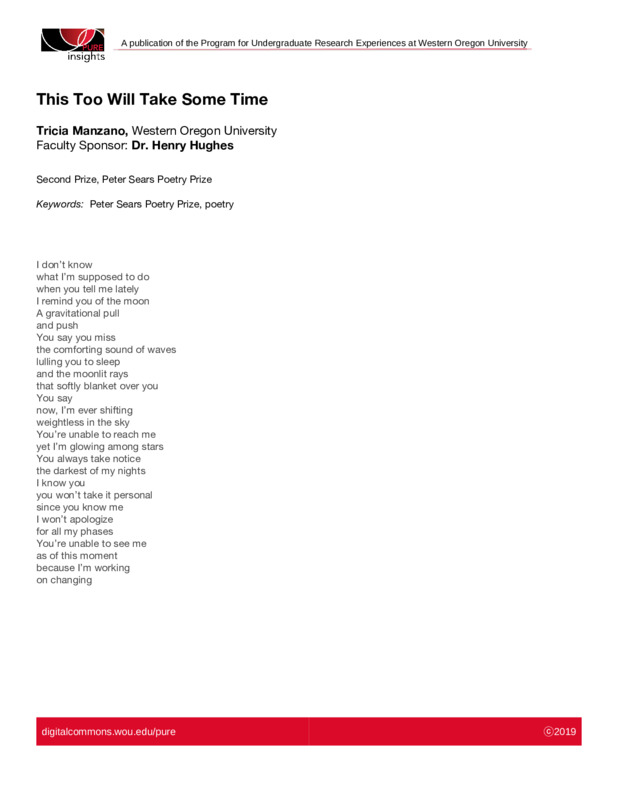 PURE insights

A publication of the Program for Undergraduate Research Experiences at Western Oregon University

This Too Will Take Some Time

Tricia Manzano, Western Oregon University
Faculty Sponsor: Dr. Henry Hughes

Second Prize, Peter Sears Poetry Prize

Keywords: Peter Sears Poetry Prize, poetry

I don't know
what I'm supposed to do
when you tell me lately
I remind you of the moon
A gravitational pull
and push
You say you miss
the comforting sound of waves
lulling you to sleep
and the moonlit rays
that softly blanket over you
You say
now, I'm ever shifting
weightless in the sky
You're unable to reach me
yet I'm glowing among stars
You always take notice
the darkest of my nights
I know you
you won't take it personal
since you know me
I won't apologize
for all my phases
You're unable to see me
as of this moment
because I'm working
on changing

digitalcommons.wou.edu/pure

©2019